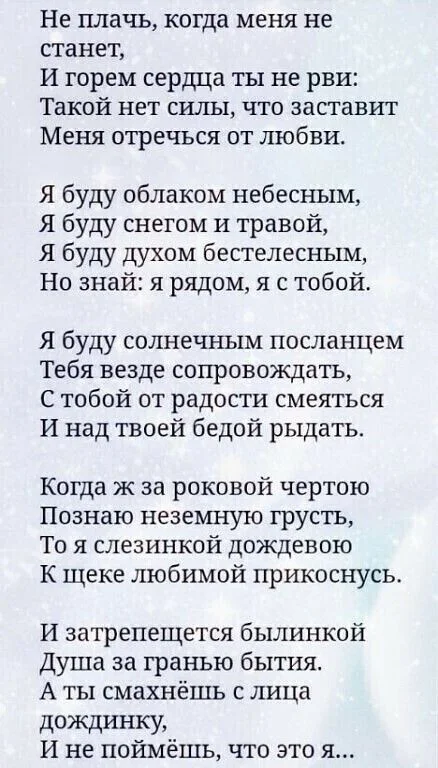 Не плачь, когда меня не станет,
И горем сердца ты не рви:
Такой нет силы, что заставит
Меня отречься от любви.

Я буду облаком небесным,
Я буду снегом и травой,
Я буду духом бестелесным,
Но знай: я рядом, я с тобой.

Я буду солнечным посланцем
Тебя везде сопровождать,
С тобой от радости смеяться
И над твоей бедой рыдать.

Когда ж за роковой чертою
Познаю неземную грусть,
То я слезинкой дождевою
К щеке любимой прикоснусь.

И затрепещется былинкой
Душа за гранью бытия.
А ты смахнёшь с лица дождинку,
И не поймёшь, что это я...